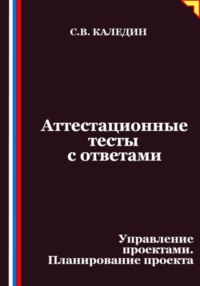 С.В. КАЛЕДИН

Аттестационные тесты с ответами

Управление проектами. Планирование проекта